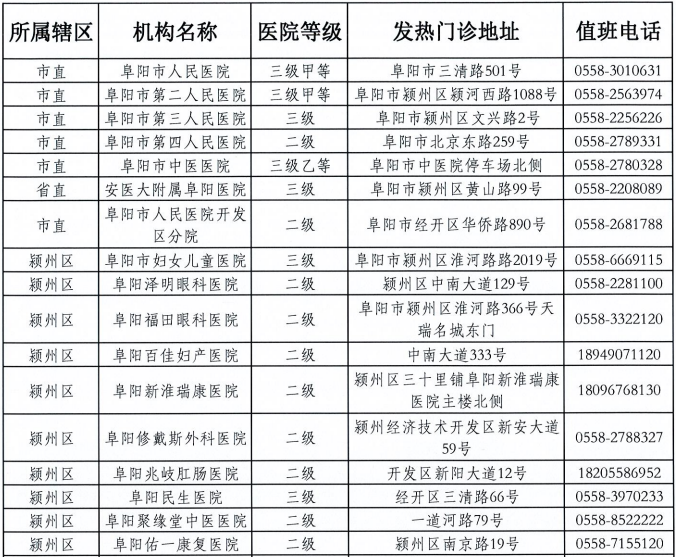 | 所属辖区 | 机构名称 | 医院等级 | 发热门诊地址 | 值班电话 |
|---|---|---|---|---|
| 市直 | 阜阳市人民医院 | 三级甲等 | 阜阳市三清路501号 | 0558-3010631 |
| 市直 | 阜阳市第二人民医院 | 三级甲等 | 阜阳市颍州区颍河西路1088号 | 0558-2563974 |
| 市直 | 阜阳市第三人民医院 | 三级 | 阜阳市颍州区文兴路2号 | 0558-2256226 |
| 市直 | 阜阳市第四人民医院 | 二级 | 阜阳市北京东路259号 | 0558-2789331 |
| 市直 | 阜阳市中医医院 | 三级乙等 | 阜阳市中医院停车场北侧 | 0558-2780328 |
| 省直 | 安医大附属阜阳医院 | 三级 | 阜阳市颍州区黄山路99号 | 0558-2208089 |
| 市直 | 阜阳市人民医院开发区分院 | 二级 | 阜阳市经开区华侨路890号 | 0558-2681788 |
| 颍州区 | 阜阳市妇女儿童医院 | 三级 | 阜阳市颍州区淮河路路2019号 | 0558-6669115 |
| 颍州区 | 阜阳泽明眼科医院 | 二级 | 颍州区中南大道129号 | 0558-2281100 |
| 颍州区 | 阜阳福田眼科医院 | 二级 | 阜阳市颍州区淮河路366号天瑞名城东门 | 0558-3322120 |
| 颍州区 | 阜阳百佳妇产医院 | 二级 | 中南大道333号 | 18949071120 |
| 颍州区 | 阜阳新淮瑞康医院 | 二级 | 颍州区三十里铺阜阳新淮瑞康医院主楼北侧 | 18096768130 |
| 颍州区 | 阜阳修戴斯外科医院 | 二级 | 颍州经济技术开发区新安大道59号 | 0558-2788327 |
| 颍州区 | 阜阳兆岐肛肠医院 | 二级 | 开发区新阳大道12号 | 18205586952 |
| 颍州区 | 阜阳民生医院 | 三级 | 经开区三清路66号 | 0558-3970233 |
| 颍州区 | 阜阳聚缘堂中医医院 | 二级 | 一道河路79号 | 0558-8522222 |
| 颍州区 | 阜阳佑一康复医院 | 二级 | 颍州区南京路19号 | 0558-7155120 |